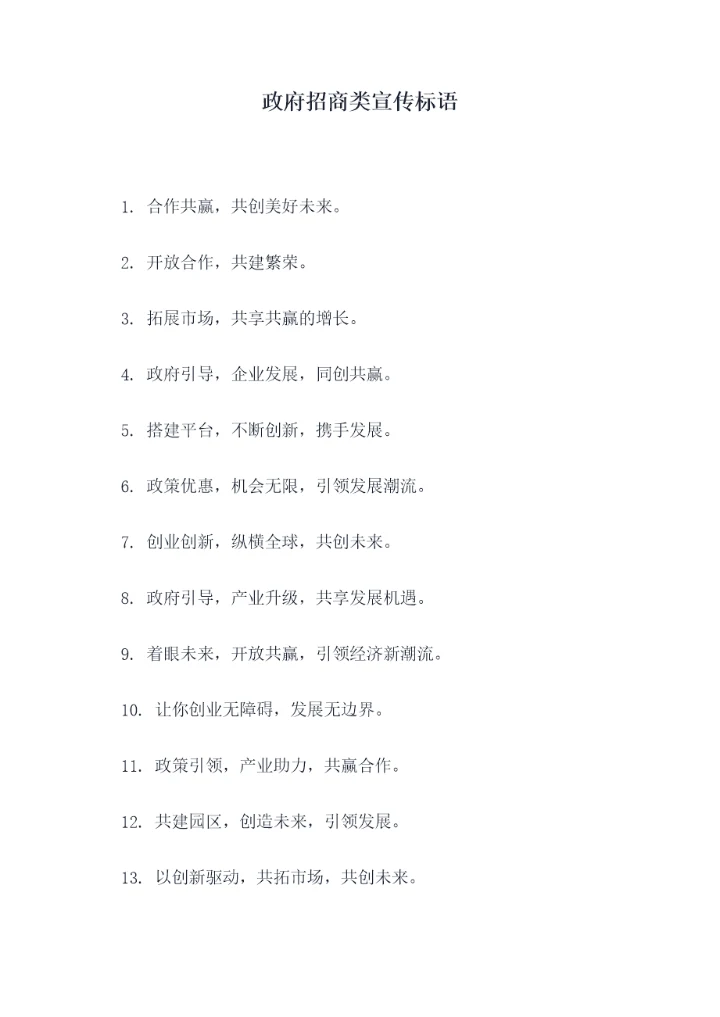 政府招商类宣传标语

1. 合作共赢，共创美好未来。

2. 开放合作，共建繁荣。

3. 拓展市场，共享共赢的增长。

4. 政府引导，企业发展，同创共赢。

5. 搭建平台，不断创新，携手发展。

6. 政策优惠，机会无限，引领发展潮流。

7. 创业创新，纵横全球，共创未来。

8. 政府引导，产业升级，共享发展机遇。

9. 着眼未来，开放共赢，引领经济新潮流。

10. 让你创业无障碍，发展无边界。

11. 政策引领，产业助力，共赢合作。

12. 共建园区，创造未来，引领发展。

13. 以创新驱动，共拓市场，共创未来。